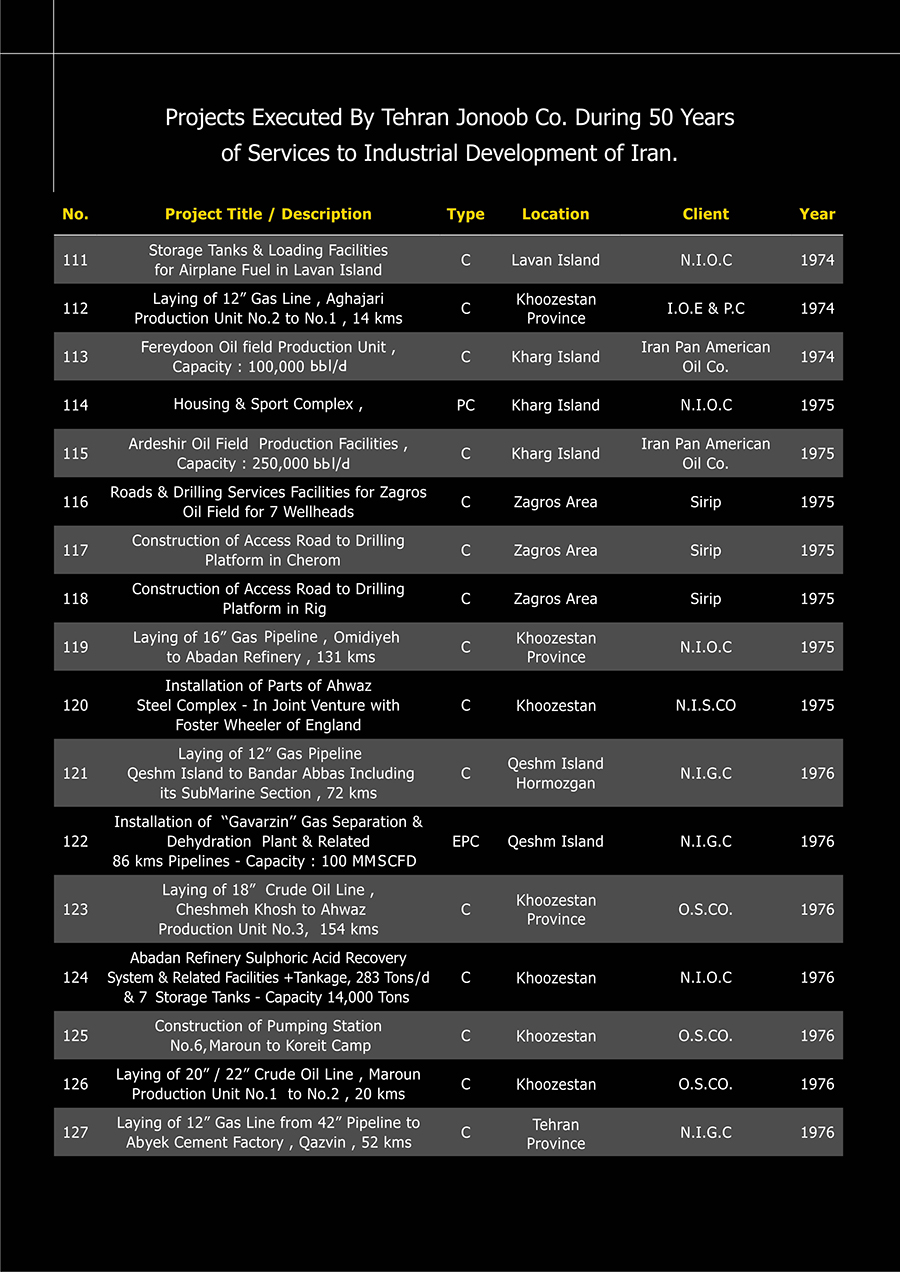 Projects Executed By Tehran Jonoob Co. During 50 Years of Services to Industrial Development of Iran.

| No. | Project Title / Description | Type | Location | Client | Year |
|---|---|---|---|---|---|
| 111 | Storage Tanks & Loading Facilities for Airplane Fuel in Lavan Island | C | Lavan Island | N.I.O.C | 1974 |
| 112 | Laying of 12" Gas Line , Aghajari Production Unit No.2 to No.1 , 14 kms | C | Khoozestan Province | I.O.E & P.C | 1974 |
| 113 | Fereydoon Oil field Production Unit , Capacity : 100,000 bbl/d | C | Kharg Island | Iran Pan American Oil Co. | 1974 |
| 114 | Housing & Sport Complex , | PC | Kharg Island | N.I.O.C | 1975 |
| 115 | Ardeshir Oil Field Production Facilities , Capacity : 250,000 bbl/d | C | Kharg Island | Iran Pan American Oil Co. | 1975 |
| 116 | Roads & Drilling Services Facilities for Zagros Oil Field for 7 Wellheads | C | Zagros Area | Sirip | 1975 |
| 117 | Construction of Access Road to Drilling Platform in Cherom | C | Zagros Area | Sirip | 1975 |
| 118 | Construction of Access Road to Drilling Platform in Rig | C | Zagros Area | Sirip | 1975 |
| 119 | Laying of 16" Gas Pipeline , Omidiyeh to Abadan Refinery , 131 kms | C | Khoozestan Province | N.I.O.C | 1975 |
| 120 | Installation of Parts of Ahwaz Steel Complex - In Joint Venture with Foster Wheeler of England | C | Khoozestan | N.I.S.CO | 1975 |
| 121 | Laying of 12" Gas Pipeline Qeshm Island to Bandar Abbas Including its SubMarine Section , 72 kms | C | Qeshm Island Hormozgan | N.I.G.C | 1976 |
| 122 | Installation of "Gavarzin" Gas Separation & Dehydration Plant & Related 86 kms Pipelines - Capacity : 100 MMSCFD | EPC | Qeshm Island | N.I.G.C | 1976 |
| 123 | Laying of 18" Crude Oil Line , Cheshmeh Khosh to Ahwaz Production Unit No.3, 154 kms | C | Khoozestan Province | O.S.CO. | 1976 |
| 124 | Abadan Refinery Sulphoric Acid Recovery System & Related Facilities +Tankage, 283 Tons/d & 7 Storage Tanks - Capacity 14,000 Tons | C | Khoozestan | N.I.O.C | 1976 |
| 125 | Construction of Pumping Station No.6, Maroun to Koreit Camp | C | Khoozestan | O.S.CO. | 1976 |
| 126 | Laying of 20" / 22" Crude Oil Line , Maroun Production Unit No.1 to No.2 , 20 kms | C | Khoozestan | O.S.CO. | 1976 |
| 127 | Laying of 12" Gas Line from 42" Pipeline to Abyek Cement Factory , Qazvin , 52 kms | C | Tehran Province | N.I.G.C | 1976 |